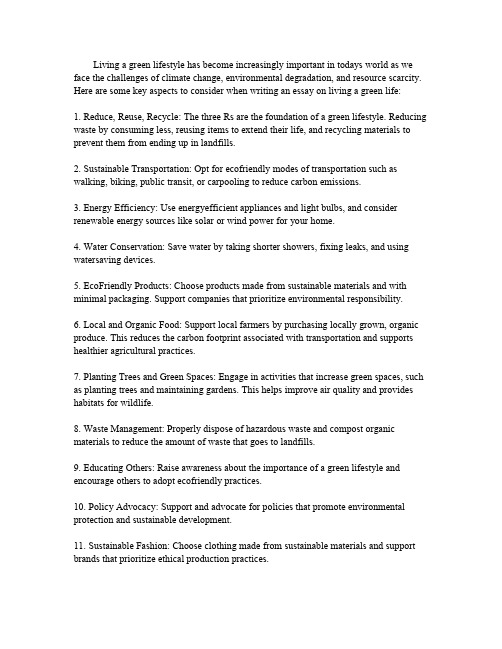 Living a green lifestyle has become increasingly important in todays world as we face the challenges of climate change, environmental degradation, and resource scarcity. Here are some key aspects to consider when writing an essay on living a green life:

1. Reduce, Reuse, Recycle: The three Rs are the foundation of a green lifestyle. Reducing waste by consuming less, reusing items to extend their life, and recycling materials to prevent them from ending up in landfills.

2. Sustainable Transportation: Opt for ecofriendly modes of transportation such as walking, biking, public transit, or carpooling to reduce carbon emissions.

3. Energy Efficiency: Use energyefficient appliances and light bulbs, and consider renewable energy sources like solar or wind power for your home.

4. Water Conservation: Save water by taking shorter showers, fixing leaks, and using watersaving devices.

5. EcoFriendly Products: Choose products made from sustainable materials and with minimal packaging. Support companies that prioritize environmental responsibility.

6. Local and Organic Food: Support local farmers by purchasing locally grown, organic produce. This reduces the carbon footprint associated with transportation and supports healthier agricultural practices.

7. Planting Trees and Green Spaces: Engage in activities that increase green spaces, such as planting trees and maintaining gardens. This helps improve air quality and provides habitats for wildlife.

8. Waste Management: Properly dispose of hazardous waste and compost organic materials to reduce the amount of waste that goes to landfills.

9. Educating Others: Raise awareness about the importance of a green lifestyle and encourage others to adopt ecofriendly practices.

10. Policy Advocacy: Support and advocate for policies that promote environmental protection and sustainable development.

11. Sustainable Fashion: Choose clothing made from sustainable materials and support brands that prioritize ethical production practices.